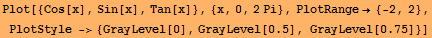 Plot[{Cos[x], Sin[x], Tan[x]}, {x, 0, 2 Pi}, PlotRange → {-2, 2},
PlotStyle -> {GrayLevel[0], GrayLevel[0.5], GrayLevel[0.75]}]